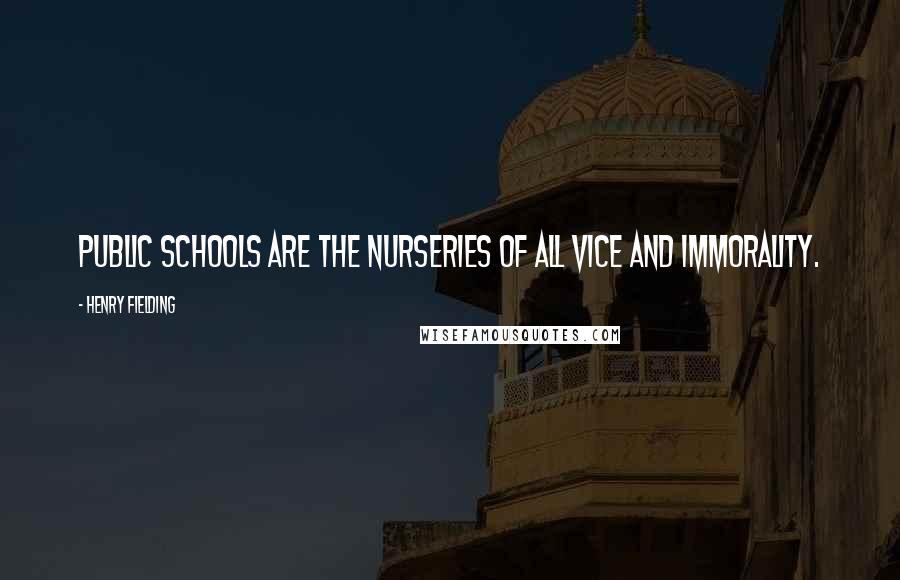 PUBLIC SCHOOLS ARE THE NURSERIES OF ALL VICE AND IMMORALITY.

- HENRY FIELDING

WISEFAMOUSQUOTES.COM